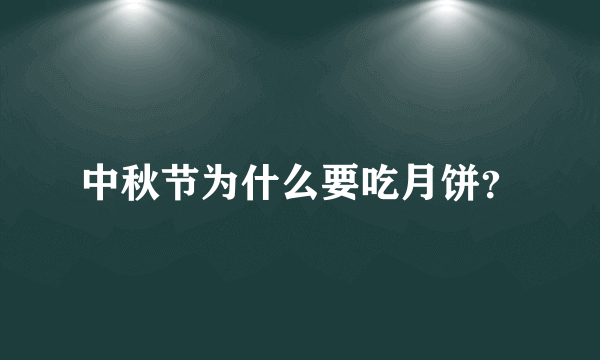 中秋节为什么要吃月饼?